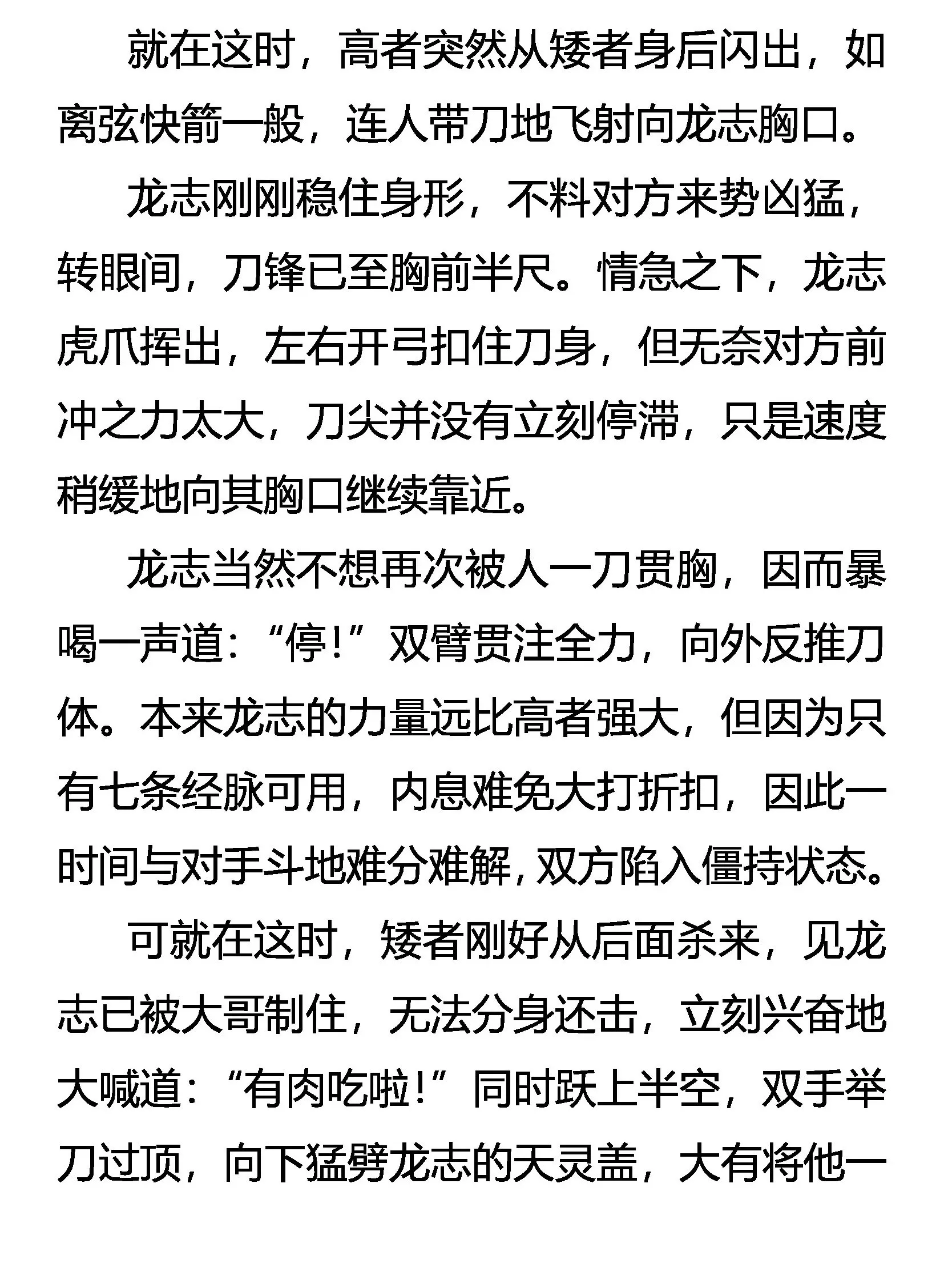 就在这时，高者突然从矮者身后闪出，如离弦快箭一般，连人带刀地飞射向龙志胸口。

龙志刚刚稳住身形，不料对方来势凶猛，转眼间，刀锋已至胸前半尺。情急之下，龙志虎爪挥出，左右开弓扣住刀身，但无奈对方前冲之力太大，刀尖并没有立刻停滞，只是速度稍缓地向其胸口继续靠近。

龙志当然不想再次被人一刀贯胸，因而暴喝一声道：“停！”双臂贯注全力，向外反推刀体。本来龙志的力量远比高者强大，但因为只有七条经脉可用，内息难免大打折扣，因此一时间与对手斗地难分难解，双方陷入僵持状态。

可就在这时，矮者刚好从后面杀来，见龙志已被大哥制住，无法分身还击，立刻兴奋地大喊道：“有肉吃啦！”同时跃上半空，双手举刀过顶，向下猛劈龙志的天灵盖，大有将他一